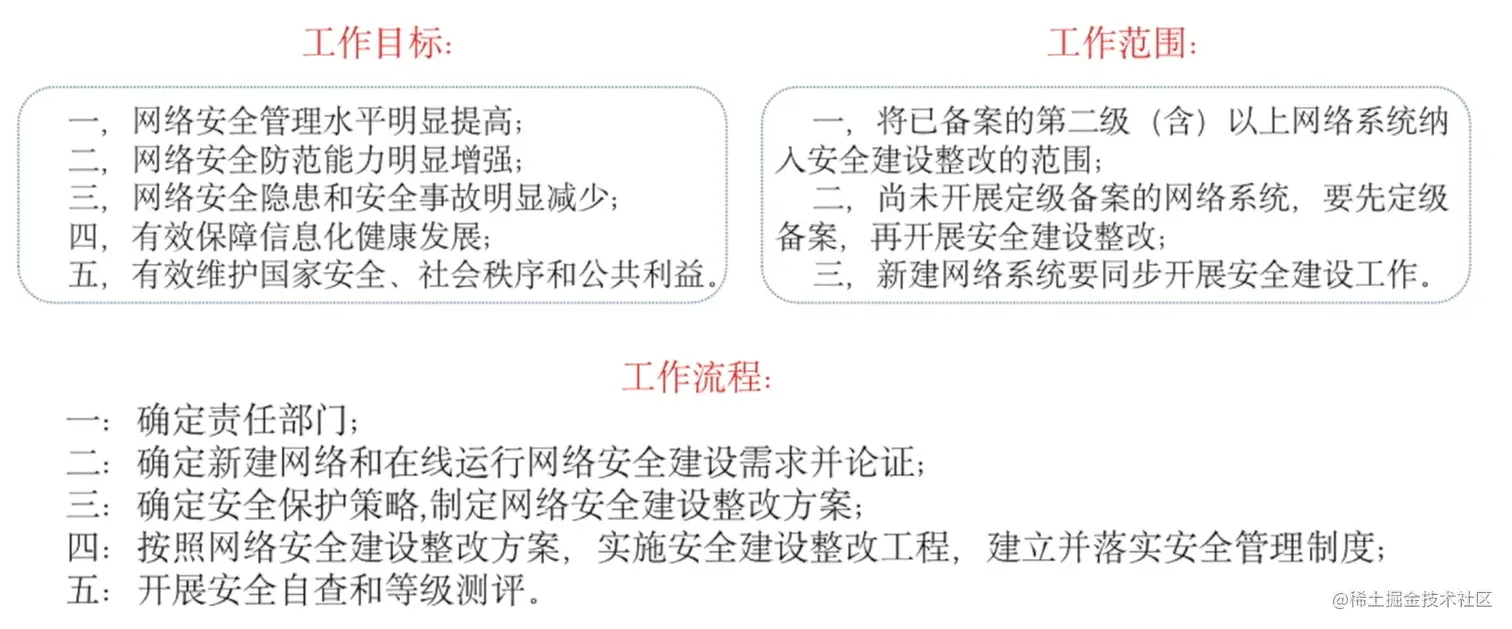 工作目标：

一，网络安全管理水平明显提高；
二，网络安全防范能力明显增强；
三，网络安全隐患和安全事故明显减少；
四，有效保障信息化健康发展；
五，有效维护国家安全、社会秩序和公共利益。

工作范围：

一，将已备案的第二级（含）以上网络系统纳入安全建设整改的范围；
二，尚未开展定级备案的网络系统，要先定级备案，再开展安全建设整改；
三，新建网络系统要同步开展安全建设工作。

工作流程：

一：确定责任部门；
二：确定新建网络和在线运行网络安全建设需求并论证；
三：确定安全保护策略,制定网络安全建设整改方案；
四：按照网络安全建设整改方案，实施安全建设整改工程，建立并落实安全管理制度；
五：开展安全自查和等级测评。

@稀土掘金技术社区